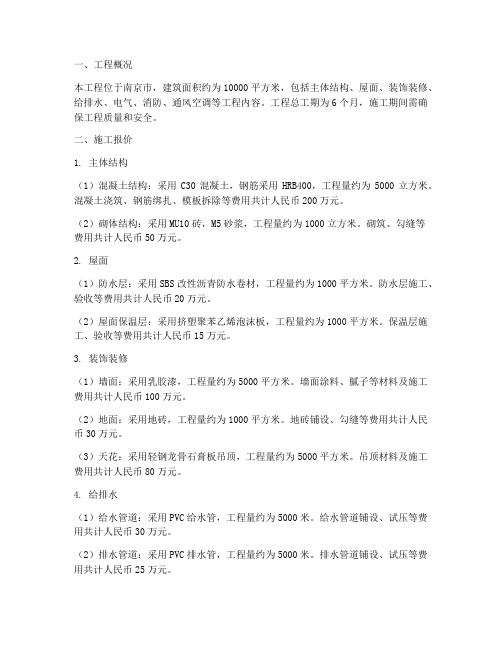 一、工程概况

本工程位于南京市，建筑面积约为10000平方米，包括主体结构、屋面、装饰装修、给排水、电气、消防、通风空调等工程内容。工程总工期为6个月，施工期间需确保工程质量和安全。

二、施工报价

1. 主体结构

（1）混凝土结构：采用C30混凝土，钢筋采用HRB400，工程量约为5000立方米。混凝土浇筑、钢筋绑扎、模板拆除等费用共计人民币200万元。

（2）砌体结构：采用MU10砖，M5砂浆，工程量约为1000立方米。砌筑、勾缝等费用共计人民币50万元。

2. 屋面

（1）防水层：采用SBS改性沥青防水卷材，工程量约为1000平方米。防水层施工、验收等费用共计人民币20万元。

（2）屋面保温层：采用挤塑聚苯乙烯泡沫板，工程量约为1000平方米。保温层施工、验收等费用共计人民币15万元。

3. 装饰装修

（1）墙面：采用乳胶漆，工程量约为5000平方米。墙面涂料、腻子等材料及施工费用共计人民币100万元。

（2）地面：采用地砖，工程量约为1000平方米。地砖铺设、勾缝等费用共计人民币30万元。

（3）天花：采用轻钢龙骨石膏板吊顶，工程量约为5000平方米。吊顶材料及施工费用共计人民币80万元。

4. 给排水

（1）给水管道：采用PVC给水管，工程量约为5000米。给水管道铺设、试压等费用共计人民币30万元。

（2）排水管道：采用PVC排水管，工程量约为5000米。排水管道铺设、试压等费用共计人民币25万元。